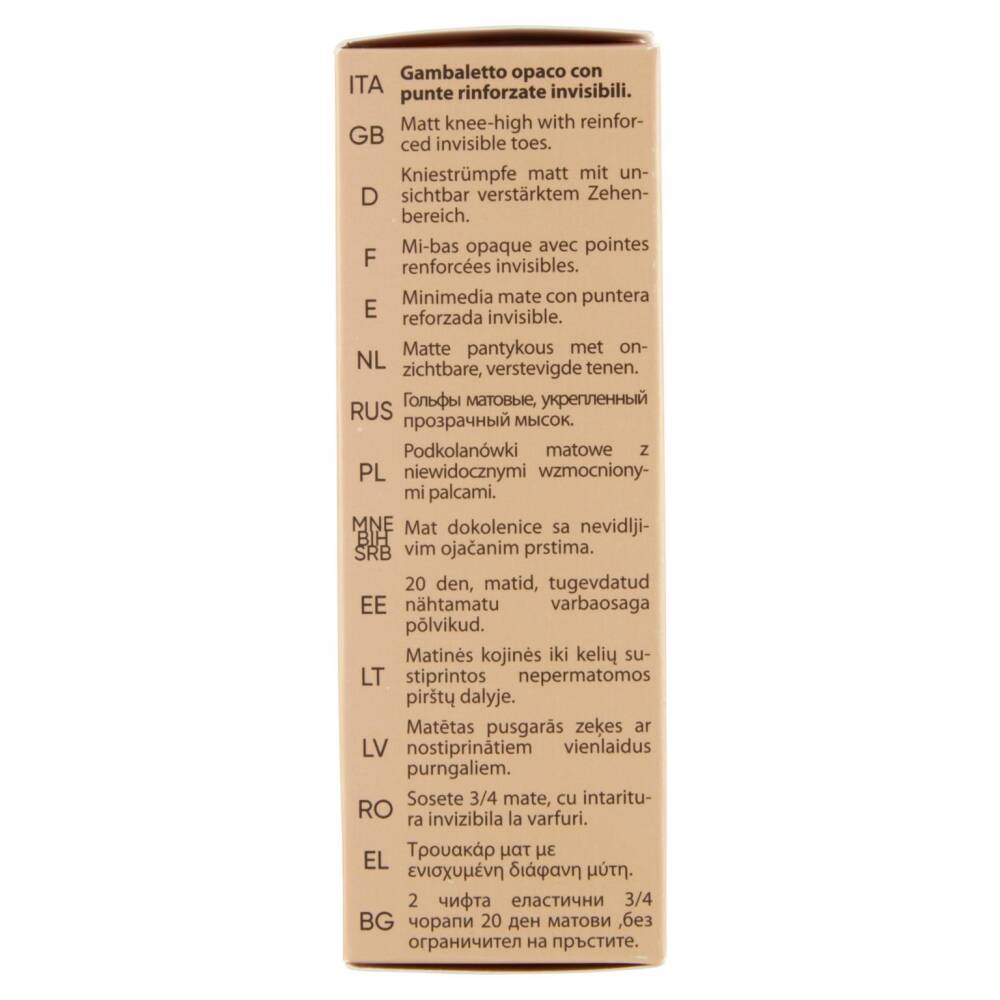 ITA Gambaletto opaco con punte rinforzate invisibili.

GB Matt knee-high with reinforced invisible toes.

D Kniestrümpfe matt mit unsichtbar verstärktem Zehenbereich.

F Mi-bas opaque avec pointes renforcées invisibles.

E Minimedia mate con puntera reforzada invisible.

NL Matte pantykous met onzichtbare, verstevigde tenen.

RUS Гольфы матовые, укрепленный прозрачный мысок.

PL Podkolanówki matowe z niewidocznymi wzmocnionymi palcami.

MNE BIH SRB Mat dokolenice sa nevidljivim ojačanim prstima.

EE 20 den, matid, tugevdatud nähtamatu varbaosaga põlvikud.

LT Matinės kojinės iki kelių sustiprintos nepermatomos pirštų dalyje.

LV Matētas pusgarās zeķes ar nostiprinātiem vienlaidus purngaliem.

RO Sosete 3/4 mate, cu intaritura invizibila la varfuri.

EL Τρουακάρ ματ με ενισχυμένη διάφανη μύτη.

BG 2 чифта еластични 3/4 чорапи 20 ден матови ,без ограничител на пръстите.